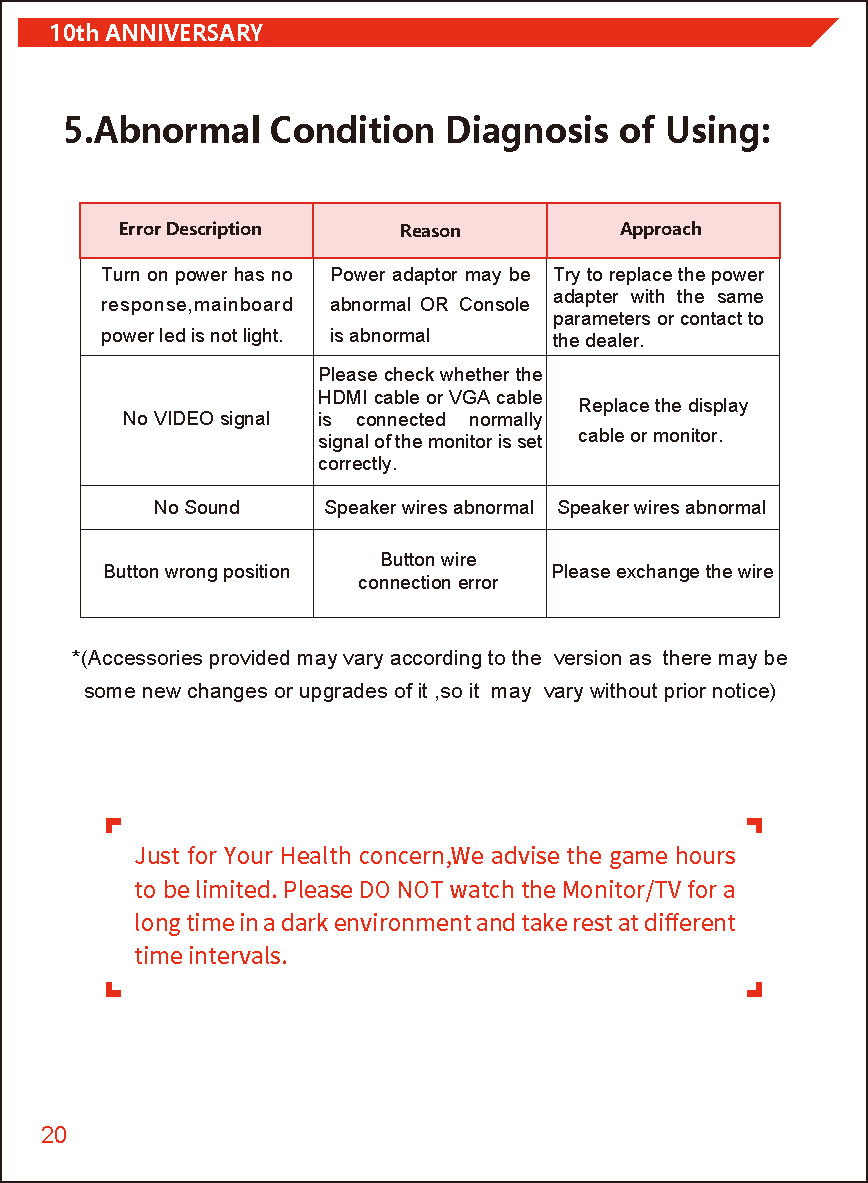 10th ANNIVERSARY

5.Abnormal Condition Diagnosis of Using:

| Error Description | Reason | Approach |
|---|---|---|
| Turn on power has no response,mainboard power led is not light. | Power adaptor may be abnormal OR Console is abnormal | Try to replace the power adapter with the same parameters or contact to the dealer. |
| No VIDEO signal | Please check whether the HDMI cable or VGA cable is connected normally signal of the monitor is set correctly. | Replace the display cable or monitor. |
| No Sound | Speaker wires abnormal | Speaker wires abnormal |
| Button wrong position | Button wire connection error | Please exchange the wire |

*(Accessories provided may vary according to the version as there may be some new changes or upgrades of it ,so it may vary without prior notice)

Just for Your Health concern,We advise the game hours to be limited. Please DO NOT watch the Monitor/TV for a long time in a dark environment and take rest at different time intervals.

20